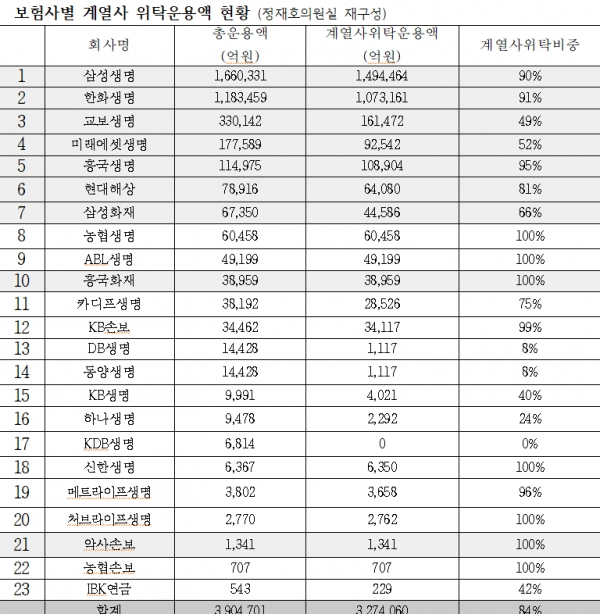 보험사별 계열사 위탁운용액 현황 (정재호의원실 재구성)

| | 회사명 | 총운용액 (억원) | 계열사위탁운용액 (억원) | 계열사위탁비중 |
|---|---|---|---|---|
| 1 | 삼성생명 | 1,660,331 | 1,494,464 | 90% |
| 2 | 한화생명 | 1,183,459 | 1,073,161 | 91% |
| 3 | 교보생명 | 330,142 | 161,472 | 49% |
| 4 | 미래에셋생명 | 177,589 | 92,542 | 52% |
| 5 | 흥국생명 | 114,975 | 108,904 | 95% |
| 6 | 현대해상 | 78,916 | 64,080 | 81% |
| 7 | 삼성화재 | 67,350 | 44,586 | 66% |
| 8 | 농협생명 | 60,458 | 60,458 | 100% |
| 9 | ABL생명 | 49,199 | 49,199 | 100% |
| 10 | 흥국화재 | 38,959 | 38,959 | 100% |
| 11 | 카디프생명 | 38,192 | 28,526 | 75% |
| 12 | KB손보 | 34,462 | 34,117 | 99% |
| 13 | DB생명 | 14,428 | 1,117 | 8% |
| 14 | 동양생명 | 14,428 | 1,117 | 8% |
| 15 | KB생명 | 9,991 | 4,021 | 40% |
| 16 | 하나생명 | 9,478 | 2,292 | 24% |
| 17 | KDB생명 | 6,814 | 0 | 0% |
| 18 | 신한생명 | 6,367 | 6,350 | 100% |
| 19 | 메트라이프생명 | 3,802 | 3,658 | 96% |
| 20 | 처브라이프생명 | 2,770 | 2,762 | 100% |
| 21 | 악사손보 | 1,341 | 1,341 | 100% |
| 22 | 농협손보 | 707 | 707 | 100% |
| 23 | IBK연금 | 543 | 229 | 42% |
| | 합계 | 3,904,701 | 3,274,060 | 84% |